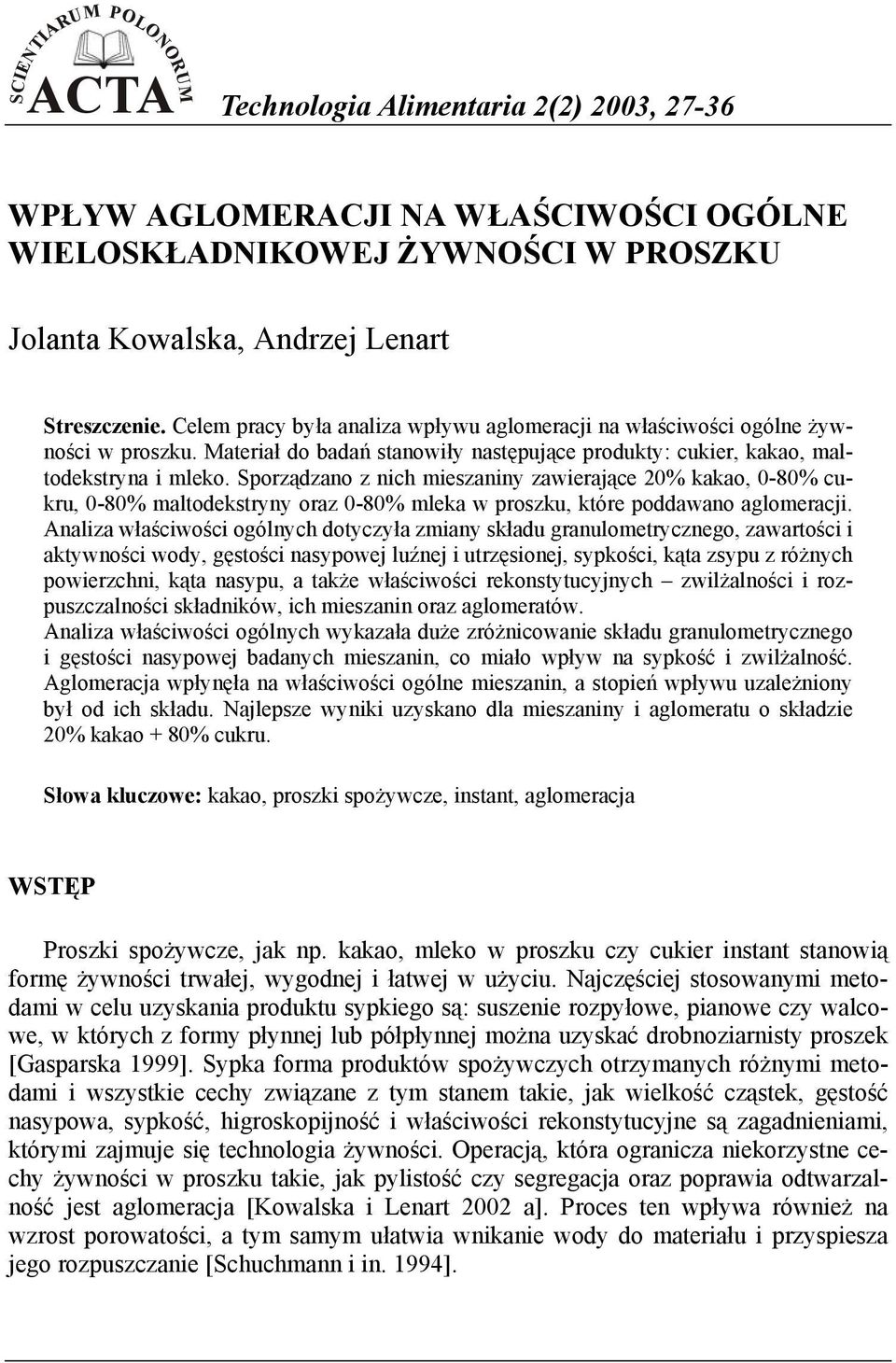 SCIENTIARUM POLONORUM
ACTA

Technologia Alimentaria 2(2) 2003, 27-36

WPŁYW AGLOMERACJI NA WŁAŚCIWOŚCI OGÓLNE WIELOSKŁADNIKOWEJ ŻYWNOŚCI W PROSZKU

Jolanta Kowalska, Andrzej Lenart

Streszczenie. Celem pracy była analiza wpływu aglomeracji na właściwości ogólne żywności w proszku. Materiał do badań stanowiły następujące produkty: cukier, kakao, maltodekstryna i mleko. Sporządzano z nich mieszaniny zawierające 20% kakao, 0-80% cukru, 0-80% maltodekstryny oraz 0-80% mleka w proszku, które poddawano aglomeracji. Analiza właściwości ogólnych dotyczyła zmiany składu granulometrycznego, zawartości i aktywności wody, gęstości nasypowej luźnej i utrzęsionej, sypkości, kąta zsypu z różnych powierzchni, kąta nasypu, a także właściwości rekonstytucyjnych – zwilżalności i rozpuszczalności składników, ich mieszanin oraz aglomeratów.
Analiza właściwości ogólnych wykazała duże zróżnicowanie składu granulometrycznego i gęstości nasypowej badanych mieszanin, co miało wpływ na sypkość i zwilżalność. Aglomeracja wpłynęła na właściwości ogólne mieszanin, a stopień wpływu uzależniony był od ich składu. Najlepsze wyniki uzyskano dla mieszaniny i aglomeratu o składzie 20% kakao + 80% cukru.

Słowa kluczowe: kakao, proszki spożywcze, instant, aglomeracja

WSTĘP

Proszki spożywcze, jak np. kakao, mleko w proszku czy cukier instant stanowią formę żywności trwałej, wygodnej i łatwej w użyciu. Najczęściej stosowanymi metodami w celu uzyskania produktu sypkiego są: suszenie rozpyłowe, pianowe czy walcowe, w których z formy płynnej lub półpłynnej można uzyskać drobnoziarnisty proszek [Gasparska 1999]. Sypka forma produktów spożywczych otrzymanych różnymi metodami i wszystkie cechy związane z tym stanem takie, jak wielkość cząstek, gęstość nasypowa, sypkość, higroskopijność i właściwości rekonstytucyjne są zagadnieniami, którymi zajmuje się technologia żywności. Operacją, która ogranicza niekorzystne cechy żywności w proszku takie, jak pylistość czy segregacja oraz poprawia odtwarzalność jest aglomeracja [Kowalska i Lenart 2002 a]. Proces ten wpływa również na wzrost porowatości, a tym samym ułatwia wnikanie wody do materiału i przyspiesza jego rozpuszczanie [Schuchmann i in. 1994].